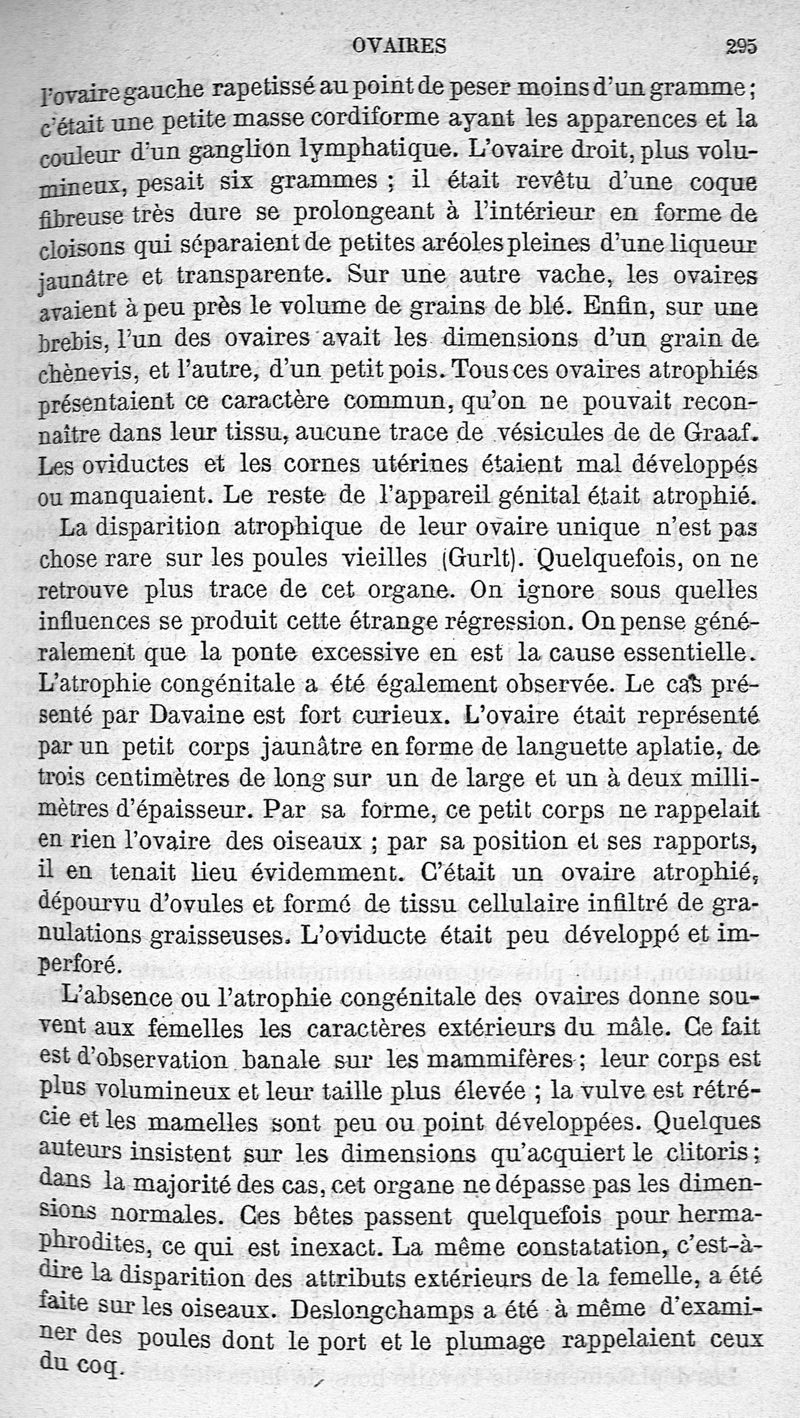 OVAIRES 295

l'ovaire gauche rapetissé au point de peser moins d'un gramme ; c'était une petite masse cordiforme ayant les apparences et la couleur d'un ganglion lymphatique. L'ovaire droit, plus volumineux, pesait six grammes ; il était revêtu d'une coque fibreuse très dure se prolongeant à l'intérieur en forme de cloisons qui séparaient de petites aréoles pleines d'une liqueur jaunâtre et transparente. Sur une autre vache, les ovaires avaient à peu près le volume de grains de blé. Enfin, sur une brebis, l'un des ovaires avait les dimensions d'un grain de chènevis, et l'autre, d'un petit pois. Tous ces ovaires atrophiés présentaient ce caractère commun, qu'on ne pouvait reconnaître dans leur tissu, aucune trace de vésicules de de Graaf. Les oviductes et les cornes utérines étaient mal développés ou manquaient. Le reste de l'appareil génital était atrophié.

La disparition atrophique de leur ovaire unique n'est pas chose rare sur les poules vieilles (Gurlt). Quelquefois, on ne retrouve plus trace de cet organe. On ignore sous quelles influences se produit cette étrange régression. On pense généralement que la ponte excessive en est la cause essentielle. L'atrophie congénitale a été également observée. Le cas présenté par Davaine est fort curieux. L'ovaire était représenté par un petit corps jaunâtre en forme de languette aplatie, de trois centimètres de long sur un de large et un à deux millimètres d'épaisseur. Par sa forme, ce petit corps ne rappelait en rien l'ovaire des oiseaux ; par sa position et ses rapports, il en tenait lieu évidemment. C'était un ovaire atrophié, dépourvu d'ovules et formé de tissu cellulaire infiltré de granulations graisseuses. L'oviducte était peu développé et imperforé.

L'absence ou l'atrophie congénitale des ovaires donne souvent aux femelles les caractères extérieurs du mâle. Ce fait est d'observation banale sur les mammifères ; leur corps est plus volumineux et leur taille plus élevée ; la vulve est rétrécie et les mamelles sont peu ou point développées. Quelques auteurs insistent sur les dimensions qu'acquiert le clitoris ; dans la majorité des cas, cet organe ne dépasse pas les dimensions normales. Ces bêtes passent quelquefois pour hermaphrodites, ce qui est inexact. La même constatation, c'est-à-dire la disparition des attributs extérieurs de la femelle, a été faite sur les oiseaux. Deslongchamps a été à même d'examiner des poules dont le port et le plumage rappelaient ceux du coq.